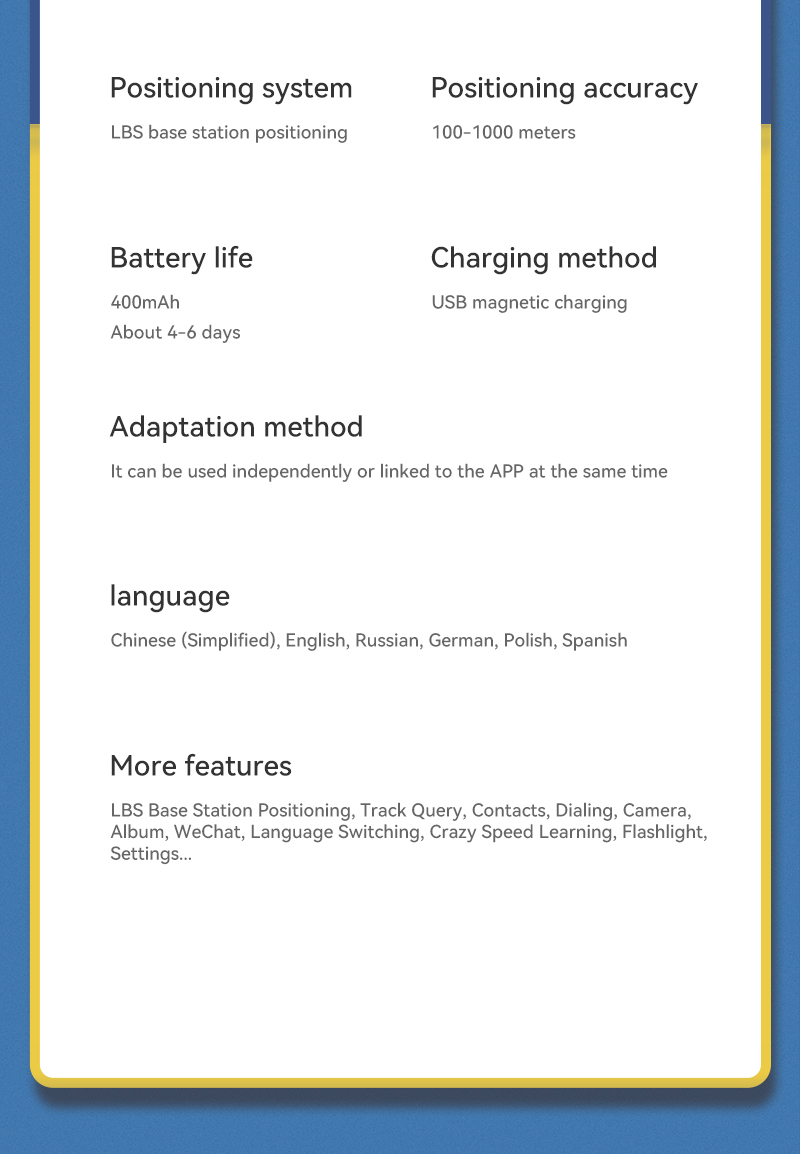 Positioning system
LBS base station positioning

Positioning accuracy
100-1000 meters

Battery life
400mAh
About 4-6 days

Charging method
USB magnetic charging

Adaptation method
It can be used independently or linked to the APP at the same time

language
Chinese (Simplified), English, Russian, German, Polish, Spanish

More features
LBS Base Station Positioning, Track Query, Contacts, Dialing, Camera, Album, WeChat, Language Switching, Crazy Speed Learning, Flashlight, Settings...